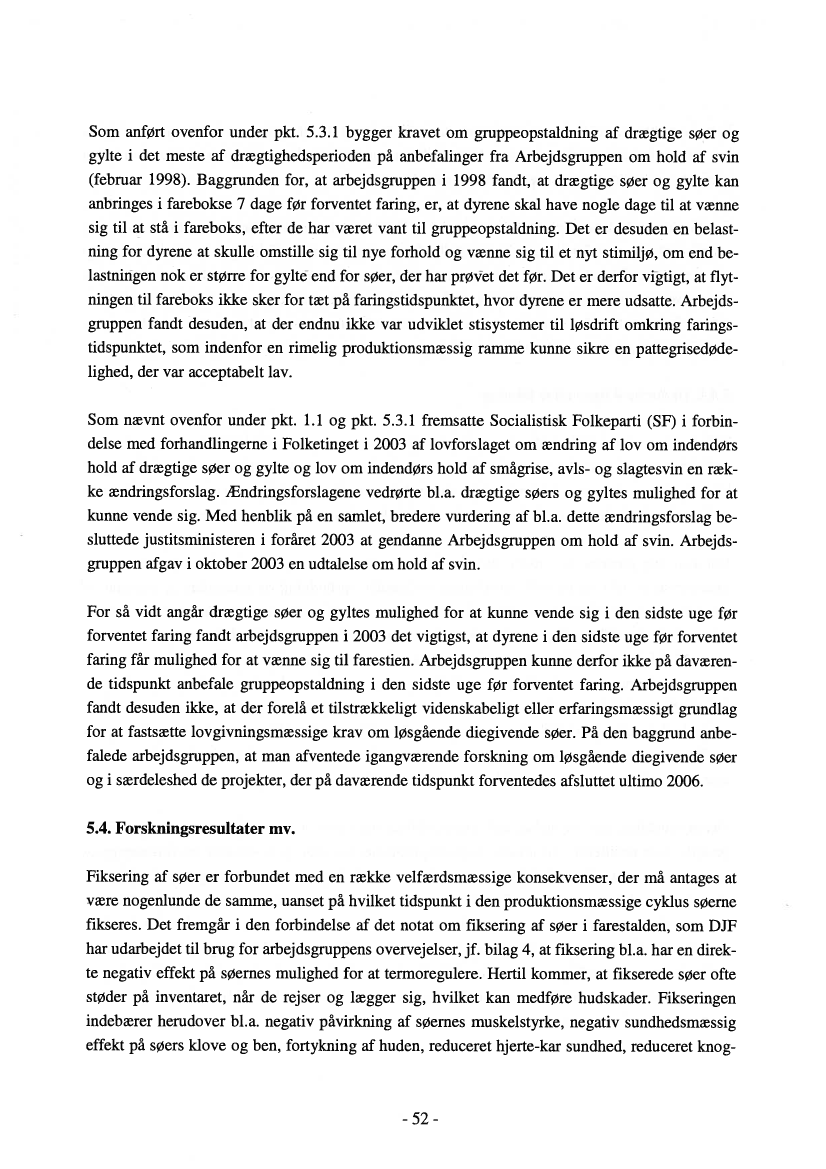 Som anført ovenfor under pkt. 5.3.1 bygger kravet om gruppeopstaldning af drægtige søer og gylte i det meste af drægtighedsperioden på anbefalinger fra Arbejdsgruppen om hold af svin (februar 1998). Baggrunden for, at arbejdsgruppen i 1998 fandt, at drægtige søer og gylte kan anbringes i farebokse 7 dage før forventet faring, er, at dyrene skal have nogle dage til at vænne sig til at stå i fareboks, efter de har været vant til gruppeopstaldning. Det er desuden en belastning for dyrene at skulle omstille sig til nye forhold og vænne sig til et nyt stimiljø, om end belastningen nok er større for gylte end for søer, der har prøvet det før. Det er derfor vigtigt, at flytningen til fareboks ikke sker for tæt på faringstidspunktet, hvor dyrene er mere udsatte. Arbejdsgruppen fandt desuden, at der endnu ikke var udviklet stisystemer til løsdrift omkring faringstidspunktet, som indenfor en rimelig produktionsmæssig ramme kunne sikre en pattegrisedødelighed, der var acceptabelt lav.

Som nævnt ovenfor under pkt. 1.1 og pkt. 5.3.1 fremsatte Socialistisk Folkeparti (SF) i forbindelse med forhandlingerne i Folketinget i 2003 af lovforslaget om ændring af lov om indendørs hold af drægtige søer og gylte og lov om indendørs hold af smågrise, avls- og slagtesvin en række ændringsforslag. Ændringsforslagene vedrørte bl.a. drægtige søers og gyltes mulighed for at kunne vende sig. Med henblik på en samlet, bredere vurdering af bl.a. dette ændringsforslag besluttede justitsministeren i foråret 2003 at gendanne Arbejdsgruppen om hold af svin. Arbejdsgruppen afgav i oktober 2003 en udtalelse om hold af svin.

For så vidt angår drægtige søer og gyltes mulighed for at kunne vende sig i den sidste uge før forventet faring fandt arbejdsgruppen i 2003 det vigtigst, at dyrene i den sidste uge før forventet faring får mulighed for at vænne sig til farestien. Arbejdsgruppen kunne derfor ikke på daværende tidspunkt anbefale gruppeopstaldning i den sidste uge før forventet faring. Arbejdsgruppen fandt desuden ikke, at der forelå et tilstrækkeligt videnskabeligt eller erfaringsmæssigt grundlag for at fastsætte lovgivningsmæssige krav om løsgående diegivende søer. På den baggrund anbefalede arbejdsgruppen, at man afventede igangværende forskning om løsgående diegivende søer og i særdeleshed de projekter, der på daværende tidspunkt forventedes afsluttet ultimo 2006.

5.4. Forskningsresultater mv.

Fiksering af søer er forbundet med en række velfærdsmæssige konsekvenser, der må antages at være nogenlunde de samme, uanset på hvilket tidspunkt i den produktionsmæssige cyklus søerne fikseres. Det fremgår i den forbindelse af det notat om fiksering af søer i farestalden, som DJF har udarbejdet til brug for arbejdsgruppens overvejelser, jf. bilag 4, at fiksering bl.a. har en direkte negativ effekt på søernes mulighed for at termoregulere. Hertil kommer, at fikserede søer ofte støder på inventaret, når de rejser og lægger sig, hvilket kan medføre hudskader. Fikseringen indebærer herudover bl.a. negativ påvirkning af søernes muskelstyrke, negativ sundhedsmæssig effekt på søers klove og ben, fortykning af huden, reduceret hjerte-kar sundhed, reduceret knog-

- 52 -